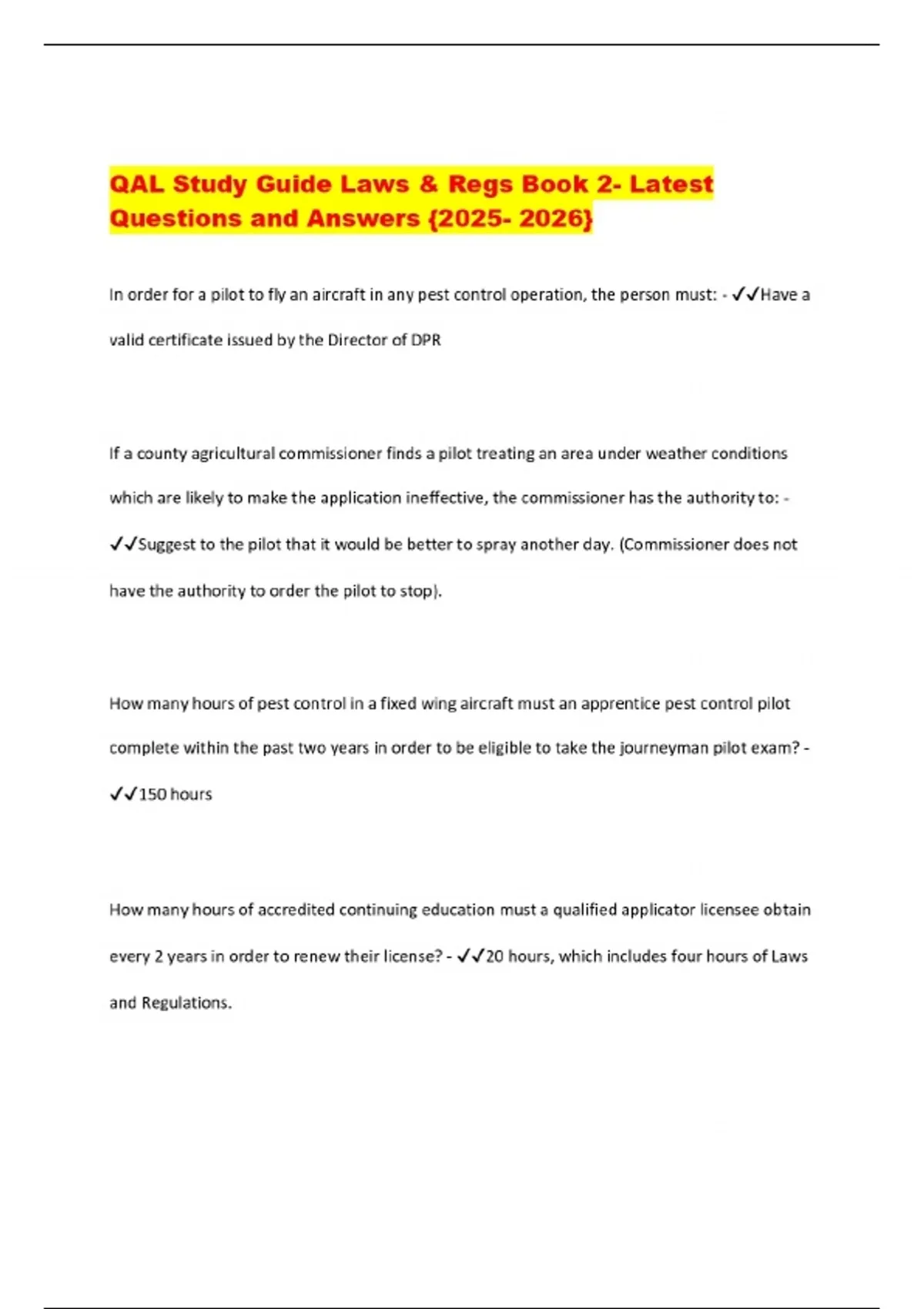 QAL Study Guide Laws & Regs Book 2- Latest Questions and Answers {2025- 2026}

In order for a pilot to fly an aircraft in any pest control operation, the person must: - ✓✓Have a valid certificate issued by the Director of DPR

If a county agricultural commissioner finds a pilot treating an area under weather conditions which are likely to make the application ineffective, the commissioner has the authority to: - ✓✓Suggest to the pilot that it would be better to spray another day. (Commissioner does not have the authority to order the pilot to stop).

How many hours of pest control in a fixed wing aircraft must an apprentice pest control pilot complete within the past two years in order to be eligible to take the journeyman pilot exam? - ✓✓150 hours

How many hours of accredited continuing education must a qualified applicator licensee obtain every 2 years in order to renew their license? - ✓✓20 hours, which includes four hours of Laws and Regulations.